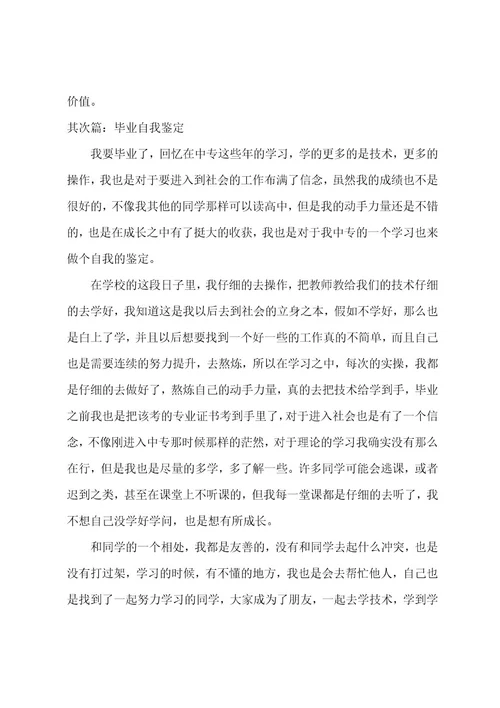 价值。

其次篇：毕业自我鉴定

我要毕业了，回忆在中专这些年的学习，学的更多的是技术，更多的操作，我也是对于要进入到社会的工作布满了信念，虽然我的成绩也不是很好的，不像我其他的同学那样可以读高中，但是我的动手力量还是不错的，也是在成长之中有了挺大的收获，我也是对于我中专的一个学习也来做个自我的鉴定。

在学校的这段日子里，我仔细的去操作，把教师教给我们的技术仔细的去学好，我知道这是我以后去到社会的立身之本，假如不学好，那么也是白上了学，并且以后想要找到一个好一些的工作真的不简单，而且自己也是需要连续的努力提升，去熬炼，所以在学习之中，每次的实操，我都是仔细的去做好了，熬炼自己的动手力量，真的去把技术给学到手，毕业之前我也是把该考的专业证书考到手里了，对于进入社会也是有了一个信念，不像刚进入中专那时候那样的茫然，对于理论的学习我确实没有那么在行，但是我也是尽量的多学，多了解一些。许多同学可能会逃课，或者迟到之类，甚至在课堂上不听课的，但我每一堂课都是仔细的去听了，我不想自己没学好学问，也是想有所成长。

和同学的一个相处，我都是友善的，没有和同学去起什么冲突，也是没有打过架，学习的时候，有不懂的地方，我也是会去帮忙他人，自己也是找到了一起努力学习的同学，大家成为了朋友，一起去学技术，学到学